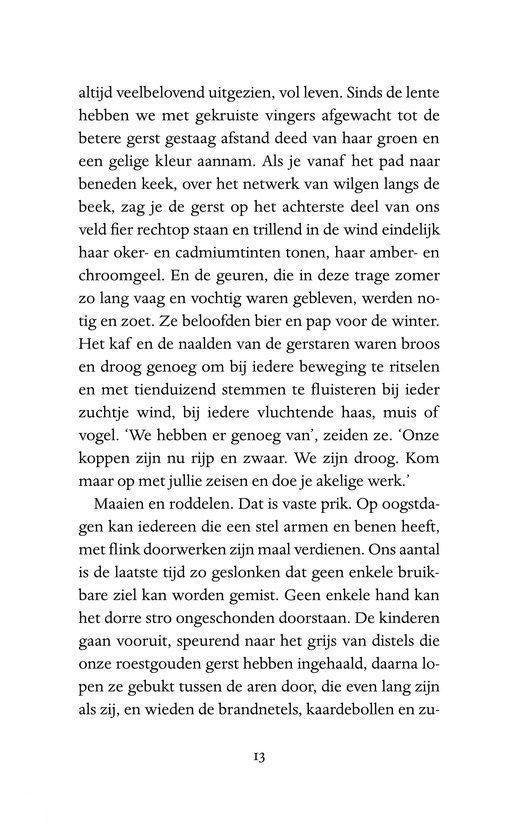 altijd veelbelovend uitgezien, vol leven. Sinds de lente hebben we met gekruiste vingers afgewacht tot de betere gerst gestaag afstand deed van haar groen en een gelige kleur aannam. Als je vanaf het pad naar beneden keek, over het netwerk van wilgen langs de beek, zag je de gerst op het achterste deel van ons veld fier rechtop staan en trillend in de wind eindelijk haar oker- en cadmiumtinten tonen, haar amber- en chroomgeel. En de geuren, die in deze trage zomer zo lang vaag en vochtig waren gebleven, werden notig en zoet. Ze beloofden bier en pap voor de winter. Het kaf en de naalden van de gerstaren waren broos en droog genoeg om bij iedere beweging te ritselen en met tienduizend stemmen te fluisteren bij ieder zuchtje wind, bij iedere vluchtende haas, muis of vogel. 'We hebben er genoeg van', zeiden ze. 'Onze koppen zijn nu rijp en zwaar. We zijn droog. Kom maar op met jullie zeisen en doe je akelige werk.'

Maaien en roddelen. Dat is vaste prik. Op oogstdagen kan iedereen die een stel armen en benen heeft, met flink doorwerken zijn maal verdienen. Ons aantal is de laatste tijd zo geslonken dat geen enkele bruikbare ziel kan worden gemist. Geen enkele hand kan het dorre stro ongeschonden doorstaan. De kinderen gaan vooruit, speurend naar het grijs van distels die onze roestgouden gerst hebben ingehaald, daarna lopen ze gebukt tussen de aren door, die even lang zijn als zij, en wieden de brandnetels, kaardebollen en zu-

13